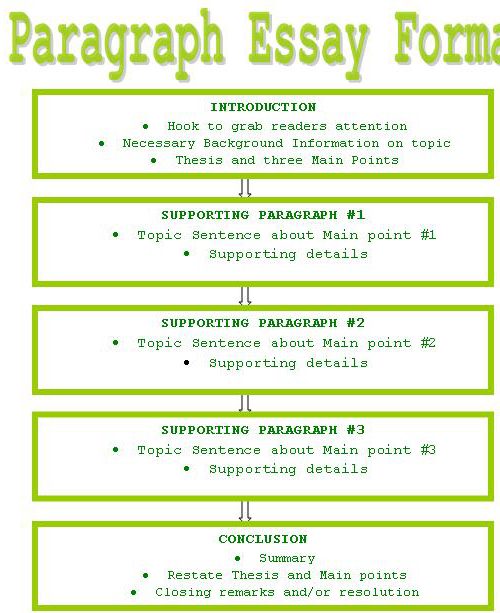 Paragraph Essay Forma

INTRODUCTION
• Hook to grab readers attention
• Necessary Background Information on topic
• Thesis and three Main Points

SUPPORTING PARAGRAPH #1
• Topic Sentence about Main point #1
• Supporting details

SUPPORTING PARAGRAPH #2
• Topic Sentence about Main point #2
• Supporting details

SUPPORTING PARAGRAPH #3
• Topic Sentence about Main point #3
• Supporting details

CONCLUSION
• Summary
• Restate Thesis and Main points
• Closing remarks and/or resolution